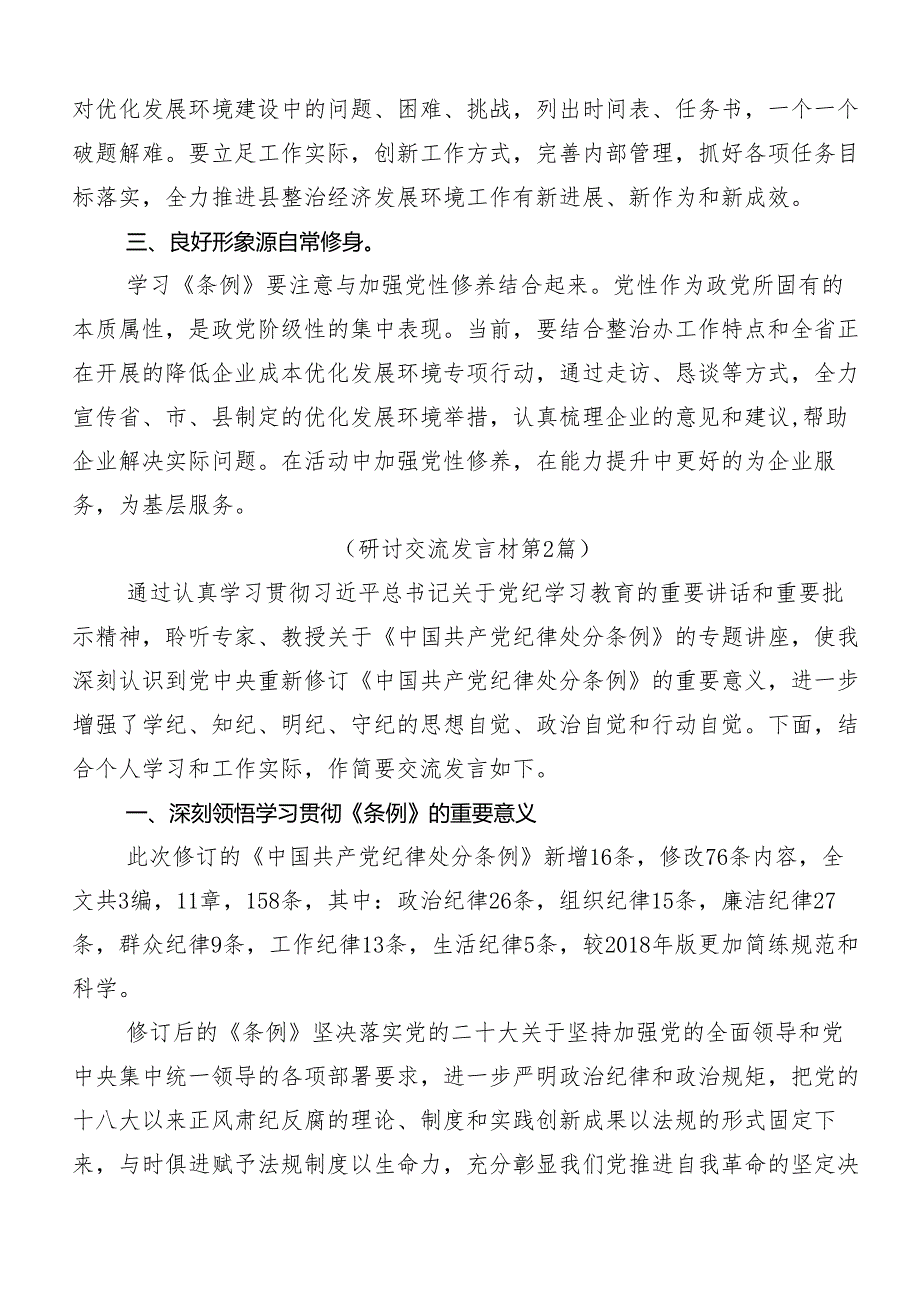 对优化发展环境建设中的问题、困难、挑战，列出时间表、任务书，一个一个破题解难。要立足工作实际，创新工作方式，完善内部管理，抓好各项任务目标落实，全力推进县整治经济发展环境工作有新进展、新作为和新成效。

三、良好形象源自常修身。

学习《条例》要注意与加强党性修养结合起来。党性作为政党所固有的本质属性，是政党阶级性的集中表现。当前，要结合整治办工作特点和全省正在开展的降低企业成本优化发展环境专项行动，通过走访、恳谈等方式，全力宣传省、市、县制定的优化发展环境举措，认真梳理企业的意见和建议,帮助企业解决实际问题。在活动中加强党性修养，在能力提升中更好的为企业服务，为基层服务。

（研讨交流发言材第2篇）

通过认真学习贯彻习近平总书记关于党纪学习教育的重要讲话和重要批示精神，聆听专家、教授关于《中国共产党纪律处分条例》的专题讲座，使我深刻认识到党中央重新修订《中国共产党纪律处分条例》的重要意义，进一步增强了学纪、知纪、明纪、守纪的思想自觉、政治自觉和行动自觉。下面，结合个人学习和工作实际，作简要交流发言如下。

一、深刻领悟学习贯彻《条例》的重要意义

此次修订的《中国共产党纪律处分条例》新增16条，修改76条内容，全文共3编，11章，158条，其中：政治纪律26条，组织纪律15条，廉洁纪律27条，群众纪律9条，工作纪律13条，生活纪律5条，较2018年版更加简练规范和科学。

修订后的《条例》坚决落实党的二十大关于坚持加强党的全面领导和党中央集中统一领导的各项部署要求，进一步严明政治纪律和政治规矩，把党的十八大以来正风肃纪反腐的理论、制度和实践创新成果以法规的形式固定下来，与时俱进赋予法规制度以生命力，充分彰显我们党推进自我革命的坚定决